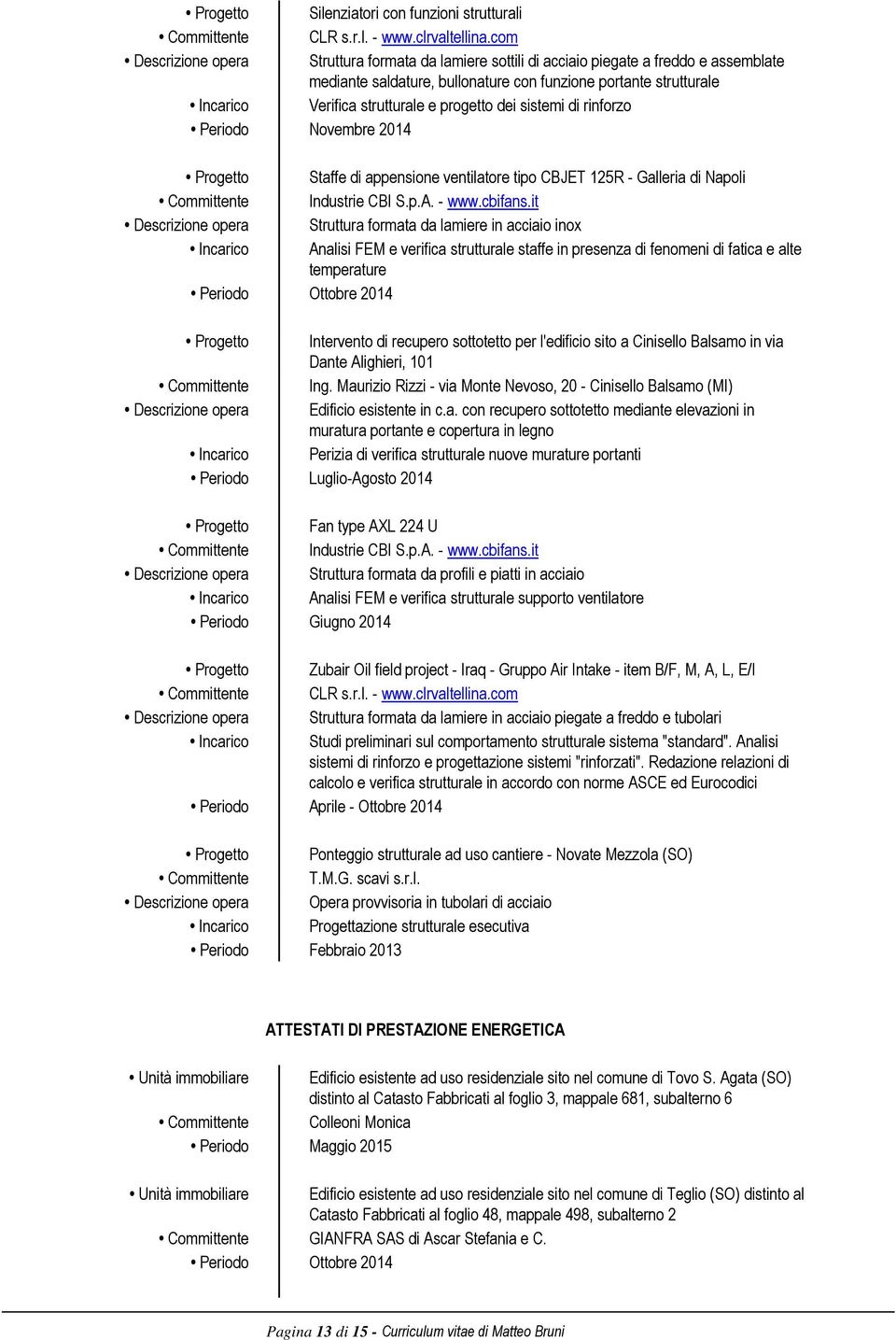 • Progetto Silenziatori con funzioni strutturali
• Committente CLR s.r.l. - www.clrvaltellina.com
• Descrizione opera Struttura formata da lamiere sottili di acciaio piegate a freddo e assemblate mediante saldature, bullonature con funzione portante strutturale
• Incarico Verifica strutturale e progetto dei sistemi di rinforzo
• Periodo Novembre 2014

• Progetto Staffe di appensione ventilatore tipo CBJET 125R - Galleria di Napoli
• Committente Industrie CBI S.p.A. - www.cbifans.it
• Descrizione opera Struttura formata da lamiere in acciaio inox
• Incarico Analisi FEM e verifica strutturale staffe in presenza di fenomeni di fatica e alte temperature
• Periodo Ottobre 2014

• Progetto Intervento di recupero sottotetto per l'edificio sito a Cinisello Balsamo in via Dante Alighieri, 101
• Committente Ing. Maurizio Rizzi - via Monte Nevoso, 20 - Cinisello Balsamo (MI)
• Descrizione opera Edificio esistente in c.a. con recupero sottotetto mediante elevazioni in muratura portante e copertura in legno
• Incarico Perizia di verifica strutturale nuove murature portanti
• Periodo Luglio-Agosto 2014

• Progetto Fan type AXL 224 U
• Committente Industrie CBI S.p.A. - www.cbifans.it
• Descrizione opera Struttura formata da profili e piatti in acciaio
• Incarico Analisi FEM e verifica strutturale supporto ventilatore
• Periodo Giugno 2014

• Progetto Zubair Oil field project - Iraq - Gruppo Air Intake - item B/F, M, A, L, E/I
• Committente CLR s.r.l. - www.clrvaltellina.com
• Descrizione opera Struttura formata da lamiere in acciaio piegate a freddo e tubolari
• Incarico Studi preliminari sul comportamento strutturale sistema "standard". Analisi sistemi di rinforzo e progettazione sistemi "rinforzati". Redazione relazioni di calcolo e verifica strutturale in accordo con norme ASCE ed Eurocodici
• Periodo Aprile - Ottobre 2014

• Progetto Ponteggio strutturale ad uso cantiere - Novate Mezzola (SO)
• Committente T.M.G. scavi s.r.l.
• Descrizione opera Opera provvisoria in tubolari di acciaio
• Incarico Progettazione strutturale esecutiva
• Periodo Febbraio 2013

ATTESTATI DI PRESTAZIONE ENERGETICA

• Unità immobiliare Edificio esistente ad uso residenziale sito nel comune di Tovo S. Agata (SO) distinto al Catasto Fabbricati al foglio 3, mappale 681, subalterno 6
• Committente Colleoni Monica
• Periodo Maggio 2015

• Unità immobiliare Edificio esistente ad uso residenziale sito nel comune di Teglio (SO) distinto al Catasto Fabbricati al foglio 48, mappale 498, subalterno 2
• Committente GIANFRA SAS di Ascar Stefania e C.
• Periodo Ottobre 2014

Pagina 13 di 15 - Curriculum vitae di Matteo Bruni